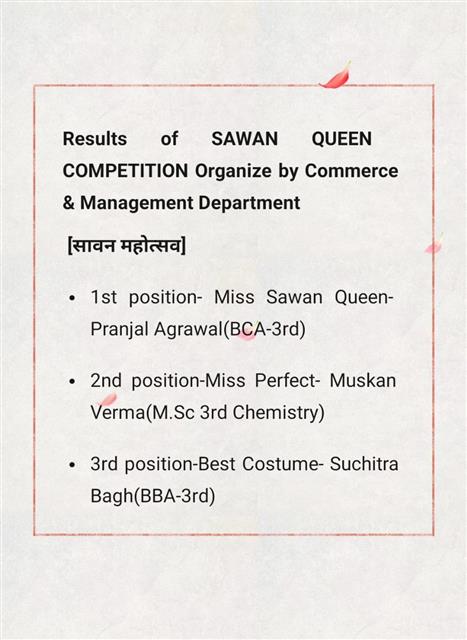 Results of SAWAN QUEEN COMPETITION Organize by Commerce & Management Department

[सावन महोत्सव]

• 1st position- Miss Sawan Queen- Pranjal Agrawal(BCA-3rd)

• 2nd position-Miss Perfect- Muskan Verma(M.Sc 3rd Chemistry)

• 3rd position-Best Costume- Suchitra Bagh(BBA-3rd)